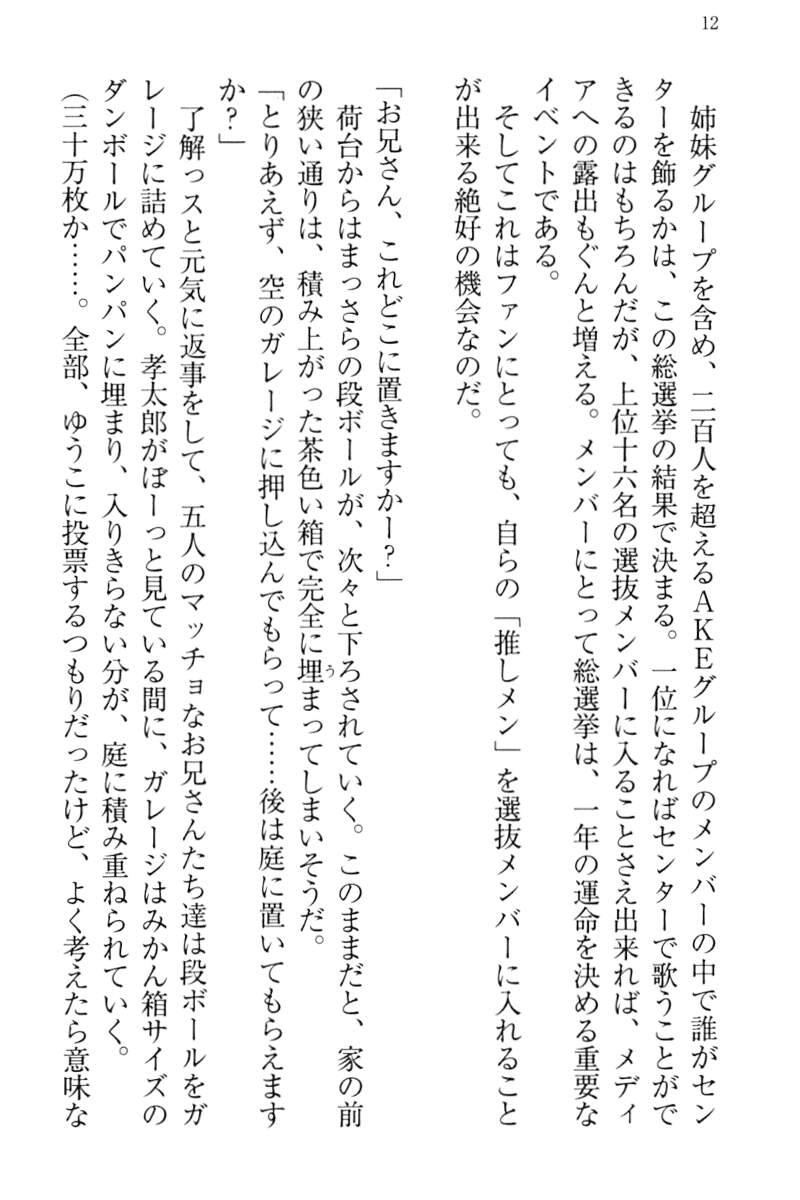 12

姉妹グループを含め、二百人を超えるＡＫＥグループのメンバーの中で誰がセンターを飾るかは、この総選挙の結果で決まる。一位になればセンターで歌うことができるのはもちろんだが、上位十六名の選抜メンバーに入ることさえ出来れば、メディアへの露出もぐんと増える。メンバーにとって総選挙は、一年の運命を決める重要なイベントである。

そしてこれはファンにとっても、自らの「推しメン」を選抜メンバーに入れることが出来る絶好の機会なのだ。

「お兄さん、これどこに置きますかー？」

荷台からはまっさらの段ボールが、次々と下ろされていく。このままだと、家の前の狭い通りは、積み上がった茶色い箱で完全に埋まってしまいそうだ。

「とりあえず、空のガレージに押し込んでもらって……後は庭に置いてもらえますか？」

了解っスと元気に返事をして、五人のマッチョなお兄さんたち達は段ボールをガレージに詰めていく。孝太郎がぼーっと見ている間に、ガレージはみかん箱サイズのダンボールでパンパンに埋まり、入りきらない分が、庭に積み重ねられていく。

（三十万枚か……。全部、ゆうこに投票するつもりだったけど、よく考えたら意味な